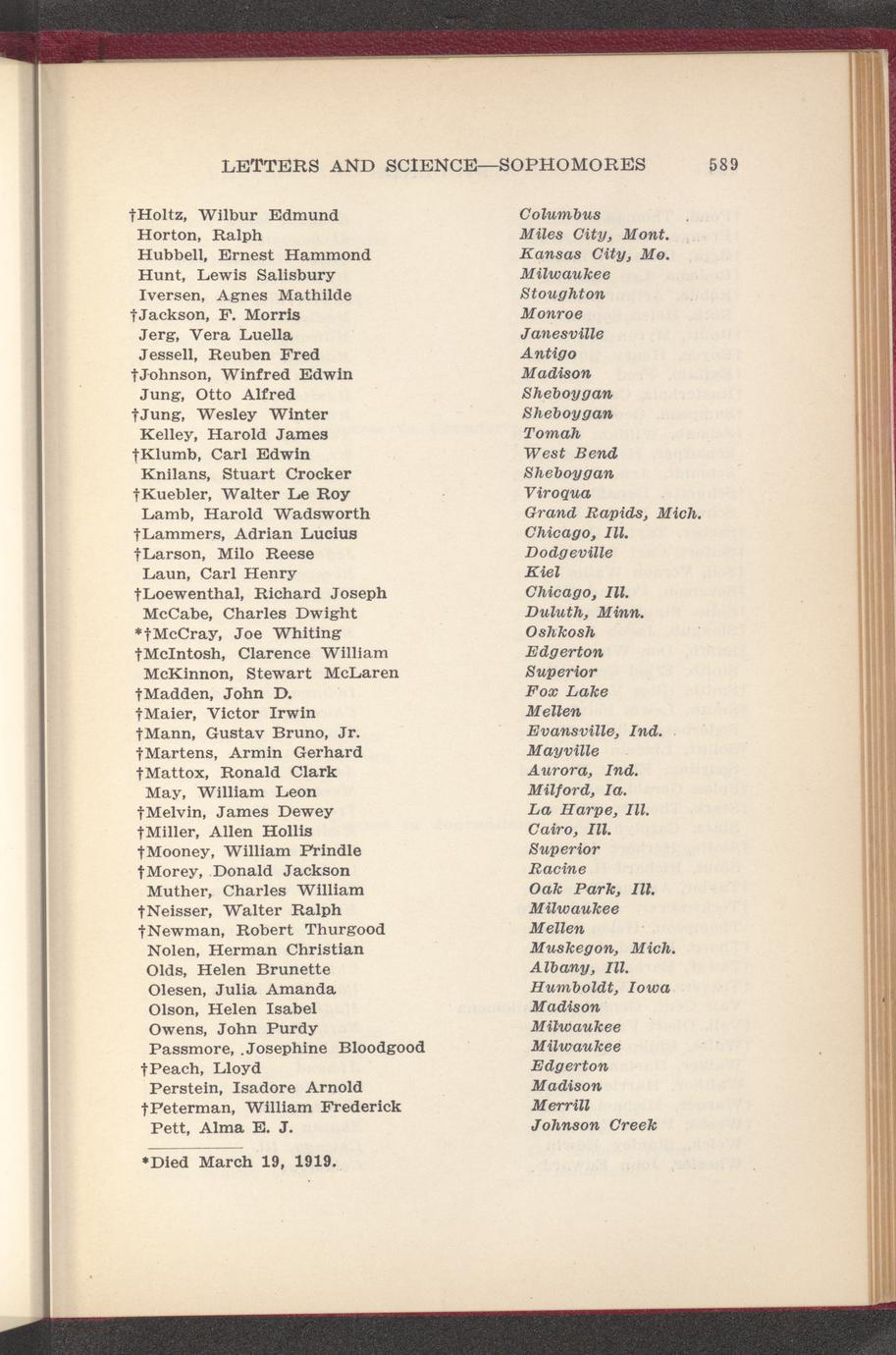 LETTERS AND SCIENCE—SOPHOMORES 589

| | |
|---|---|
| †Holtz, Wilbur Edmund | Columbus |
| Horton, Ralph | Miles City, Mont. |
| Hubbell, Ernest Hammond | Kansas City, Mo. |
| Hunt, Lewis Salisbury | Milwaukee |
| Iversen, Agnes Mathilde | Stoughton |
| †Jackson, F. Morris | Monroe |
| Jerg, Vera Luella | Janesville |
| Jessell, Reuben Fred | Antigo |
| †Johnson, Winfred Edwin | Madison |
| Jung, Otto Alfred | Sheboygan |
| †Jung, Wesley Winter | Sheboygan |
| Kelley, Harold James | Tomah |
| †Klumb, Carl Edwin | West Bend |
| Knilans, Stuart Crocker | Sheboygan |
| †Kuebler, Walter Le Roy | Viroqua |
| Lamb, Harold Wadsworth | Grand Rapids, Mich. |
| †Lammers, Adrian Lucius | Chicago, Ill. |
| †Larson, Milo Reese | Dodgeville |
| Laun, Carl Henry | Kiel |
| †Loewenthal, Richard Joseph | Chicago, Ill. |
| McCabe, Charles Dwight | Duluth, Minn. |
| *†McCray, Joe Whiting | Oshkosh |
| †McIntosh, Clarence William | Edgerton |
| McKinnon, Stewart McLaren | Superior |
| †Madden, John D. | Fox Lake |
| †Maier, Victor Irwin | Mellen |
| †Mann, Gustav Bruno, Jr. | Evansville, Ind. |
| †Martens, Armin Gerhard | Mayville |
| †Mattox, Ronald Clark | Aurora, Ind. |
| May, William Leon | Milford, Ia. |
| †Melvin, James Dewey | La Harpe, Ill. |
| †Miller, Allen Hollis | Cairo, Ill. |
| †Mooney, William Prindle | Superior |
| †Morey, Donald Jackson | Racine |
| Muther, Charles William | Oak Park, Ill. |
| †Neisser, Walter Ralph | Milwaukee |
| †Newman, Robert Thurgood | Mellen |
| Nolen, Herman Christian | Muskegon, Mich. |
| Olds, Helen Brunette | Albany, Ill. |
| Olesen, Julia Amanda | Humboldt, Iowa |
| Olson, Helen Isabel | Madison |
| Owens, John Purdy | Milwaukee |
| Passmore, Josephine Bloodgood | Milwaukee |
| †Peach, Lloyd | Edgerton |
| Perstein, Isadore Arnold | Madison |
| †Peterman, William Frederick | Merrill |
| Pett, Alma E. J. | Johnson Creek |

*Died March 19, 1919.